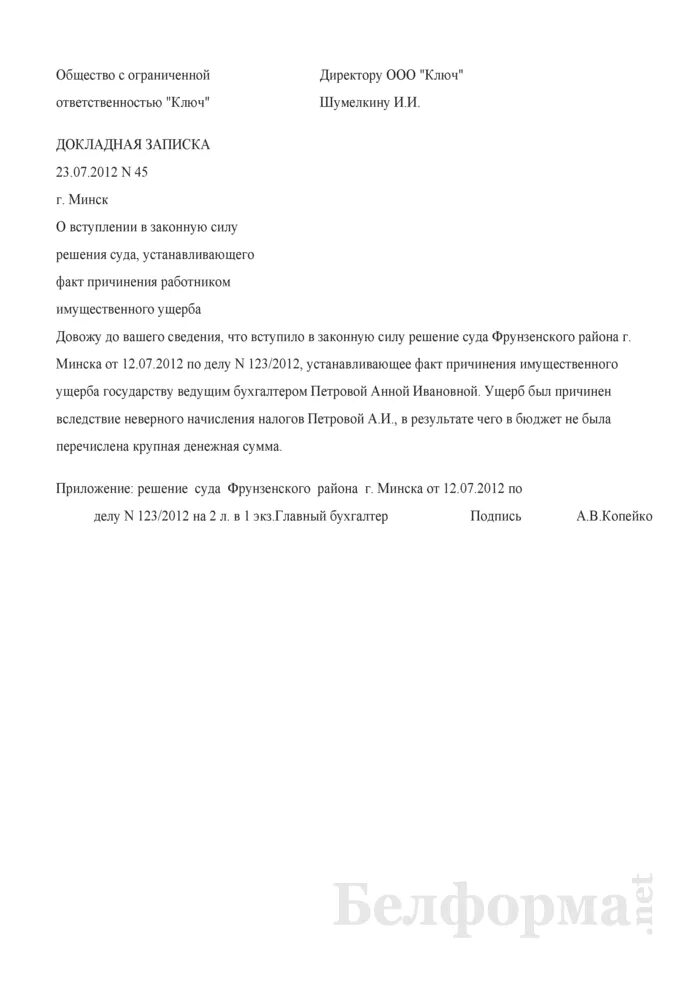 Общество с ограниченной ответственностью "Ключ"

Директору ООО "Ключ"
Шумелкину И.И.

ДОКЛАДНАЯ ЗАПИСКА
23.07.2012 N 45
г. Минск
О вступлении в законную силу решения суда, устанавливающего факт причинения работником имущественного ущерба

Довожу до вашего сведения, что вступило в законную силу решение суда Фрунзенского района г. Минска от 12.07.2012 по делу N 123/2012, устанавливающее факт причинения имущественного ущерба государству ведущим бухгалтером Петровой Анной Ивановной. Ущерб был причинен вследствие неверного начисления налогов Петровой А.И., в результате чего в бюджет не была перечислена крупная денежная сумма.

Приложение: решение суда Фрунзенского района г. Минска от 12.07.2012 по делу N 123/2012 на 2 л. в 1 экз.Главный бухгалтер Подпись А.В.Копейко

Белформа.net